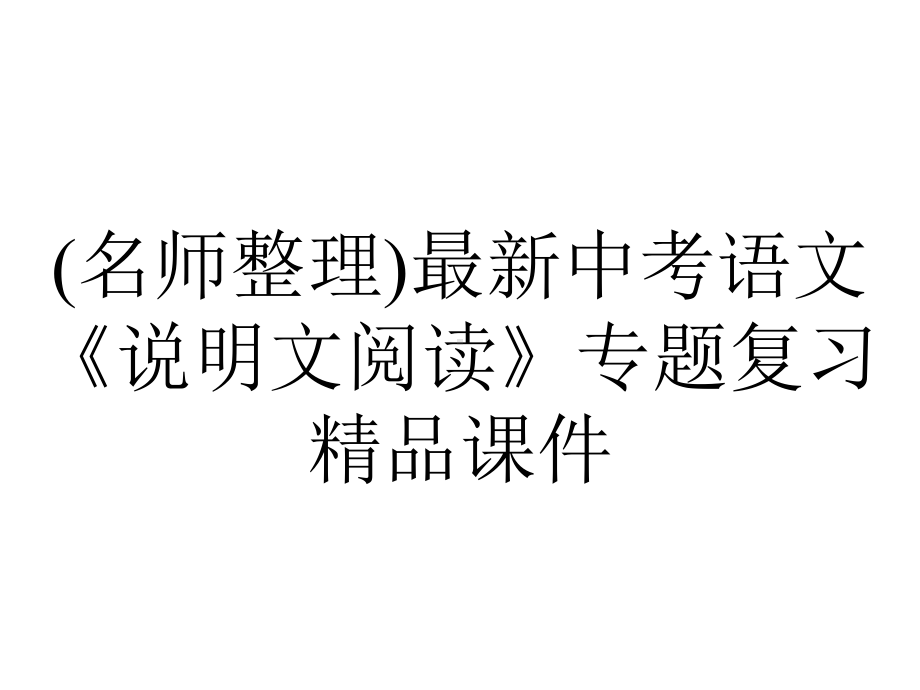 (名师整理)最新中考语文《说明文阅读》专题复习精品课件